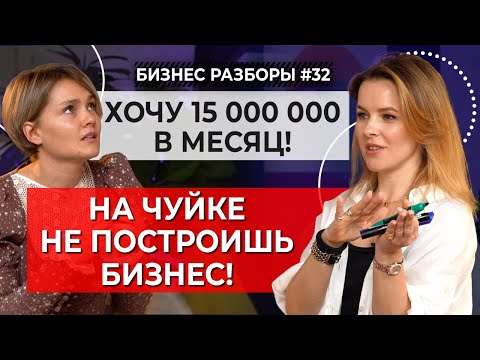 БИЗНЕС РАЗБОРЫ #32

ХОЧУ 15 000 000 В МЕСЯЦ!

НА ЧУЙКЕ НЕ ПОСТРОИШЬ БИЗНЕС!